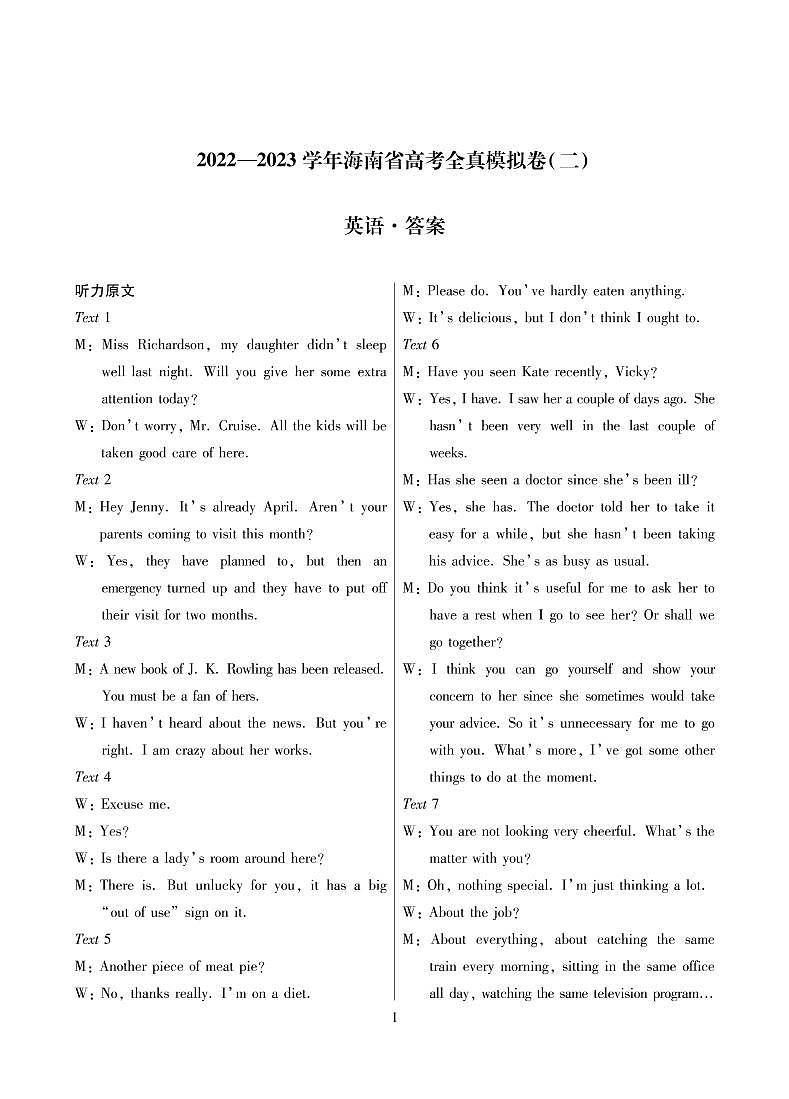 2022—2023 学年海南省高考全真模拟卷(二)

英语·答案

听力原文

Text 1

M: Miss Richardson, my daughter didn't sleep well last night. Will you give her some extra attention today?

W: Don't worry, Mr. Cruise. All the kids will be taken good care of here.

Text 2

M: Hey Jenny. It's already April. Aren't your parents coming to visit this month?

W: Yes, they have planned to, but then an emergency turned up and they have to put off their visit for two months.

Text 3

M: A new book of J. K. Rowling has been released. You must be a fan of hers.

W: I haven't heard about the news. But you're right. I am crazy about her works.

Text 4

W: Excuse me.

M: Yes?

W: Is there a lady's room around here?

M: There is. But unlucky for you, it has a big "out of use" sign on it.

Text 5

M: Another piece of meat pie?

W: No, thanks really. I'm on a diet.

M: Please do. You've hardly eaten anything.

W: It's delicious, but I don't think I ought to.

Text 6

M: Have you seen Kate recently, Vicky?

W: Yes, I have. I saw her a couple of days ago. She hasn't been very well in the last couple of weeks.

M: Has she seen a doctor since she's been ill?

W: Yes, she has. The doctor told her to take it easy for a while, but she hasn't been taking his advice. She's as busy as usual.

M: Do you think it's useful for me to ask her to have a rest when I go to see her? Or shall we go together?

W: I think you can go yourself and show your concern to her since she sometimes would take your advice. So it's unnecessary for me to go with you. What's more, I've got some other things to do at the moment.

Text 7

W: You are not looking very cheerful. What's the matter with you?

M: Oh, nothing special. I'm just thinking a lot.

W: About the job?

M: About everything, about catching the same train every morning, sitting in the same office all day, watching the same television program...

1